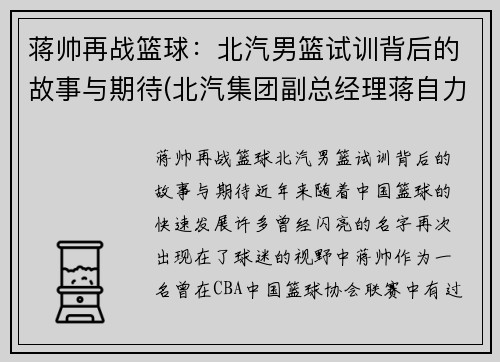 蒋帅再战篮球：北汽男篮试训背后的故事与期待(北汽集团副总经理蒋自力

蒋帅再战篮球北汽男篮试训背后的故事与期待近年来随着中国篮球的快速发展许多曾经闪亮的名字再次出现在了球迷的视野中蒋帅作为一名曾在CBA中国篮球协会联赛中有过